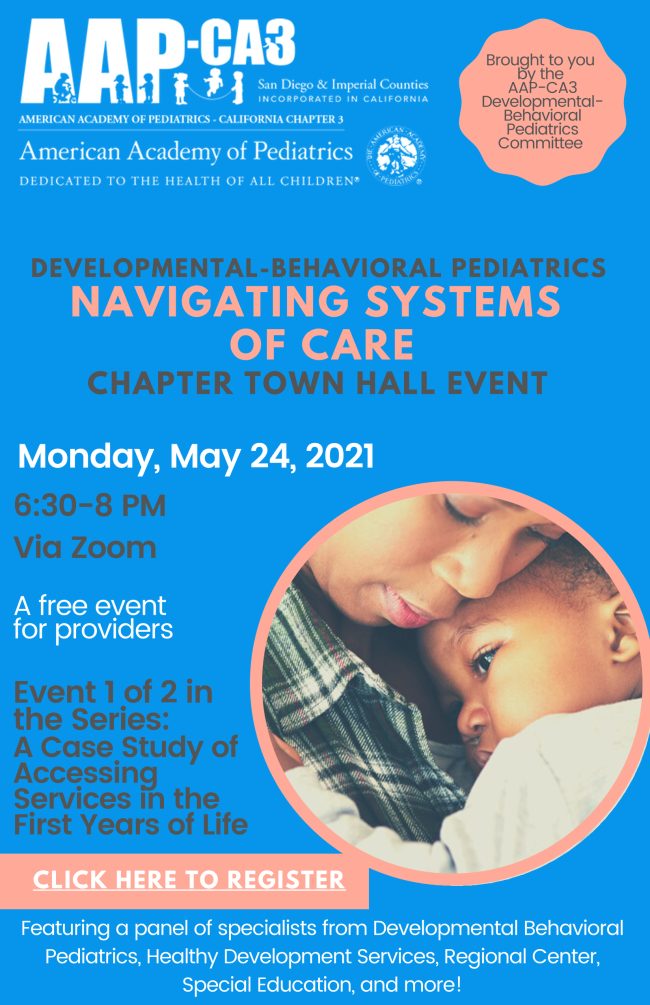 AAP-CA3
San Diego & Imperial Counties
INCORPORATED IN CALIFORNIA
AMERICAN ACADEMY OF PEDIATRICS - CALIFORNIA CHAPTER 3
American Academy of Pediatrics
DEDICATED TO THE HEALTH OF ALL CHILDREN®

AMERICAN ACADEMY OF PEDIATRICS

Brought to you by the AAP-CA3 Developmental-Behavioral Pediatrics Committee

DEVELOPMENTAL-BEHAVIORAL PEDIATRICS
NAVIGATING SYSTEMS OF CARE
CHAPTER TOWN HALL EVENT

Monday, May 24, 2021

6:30-8 PM

Via Zoom

A free event for providers

Event 1 of 2 in the Series: A Case Study of Accessing Services in the First Years of Life

CLICK HERE TO REGISTER

Featuring a panel of specialists from Developmental Behavioral Pediatrics, Healthy Development Services, Regional Center, Special Education, and more!